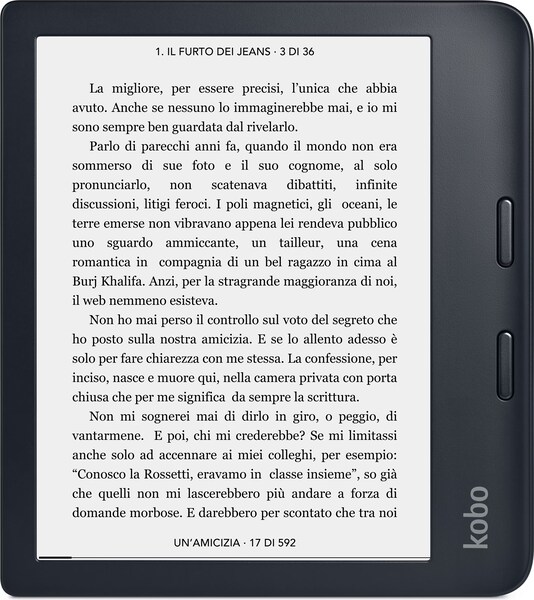 1. IL FURTO DEI JEANS · 3 DI 36

La migliore, per essere precisi, l'unica che abbia avuto. Anche se nessuno lo immaginerebbe mai, e io mi sono sempre ben guardata dal rivelarlo.

Parlo di parecchi anni fa, quando il mondo non era sommerso di sue foto e il suo cognome, al solo pronunciarlo, non scatenava dibattiti, infinite discussioni, litigi feroci. I poli magnetici, gli oceani, le terre emerse non vibravano appena lei rendeva pubblico uno sguardo ammiccante, un tailleur, una cena romantica in compagnia di un bel ragazzo in cima al Burj Khalifa. Anzi, per la stragrande maggioranza di noi, il web nemmeno esisteva.

Non ho mai perso il controllo sul voto del segreto che ho posto sulla nostra amicizia. E se lo allento adesso è solo per fare chiarezza con me stessa. La confessione, per inciso, nasce e muore qui, nella camera privata con porta chiusa che per me significa da sempre la scrittura.

Non mi sognerei mai di dirlo in giro, o peggio, di vantarmene. E poi, chi mi crederebbe? Se mi limitassi anche solo ad accennare ai miei colleghi, per esempio: "Conosco la Rossetti, eravamo in classe insieme", so già che quelli non mi lascerebbero più andare a forza di domande morbose. E darebbero per scontato che tra noi

UN'AMICIZIA · 17 DI 592

kobo